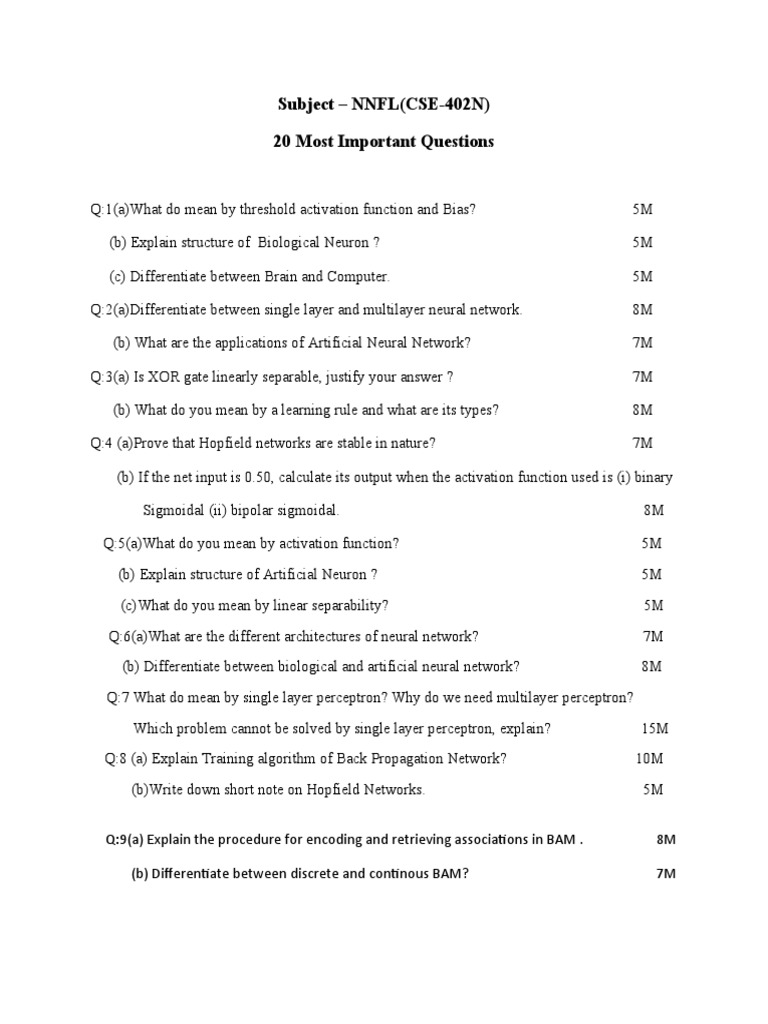 Subject – NNFL(CSE-402N)

20 Most Important Questions

Q:1(a)What do mean by threshold activation function and Bias? 5M

(b) Explain structure of Biological Neuron ? 5M

(c) Differentiate between Brain and Computer. 5M

Q:2(a)Differentiate between single layer and multilayer neural network. 8M

(b) What are the applications of Artificial Neural Network? 7M

Q:3(a) Is XOR gate linearly separable, justify your answer ? 7M

(b) What do you mean by a learning rule and what are its types? 8M

Q:4 (a)Prove that Hopfield networks are stable in nature? 7M

(b) If the net input is 0.50, calculate its output when the activation function used is (i) binary Sigmoidal (ii) bipolar sigmoidal. 8M

Q:5(a)What do you mean by activation function? 5M

(b) Explain structure of Artificial Neuron ? 5M

(c)What do you mean by linear separability? 5M

Q:6(a)What are the different architectures of neural network? 7M

(b) Differentiate between biological and artificial neural network? 8M

Q:7 What do mean by single layer perceptron? Why do we need multilayer perceptron? Which problem cannot be solved by single layer perceptron, explain? 15M

Q:8 (a) Explain Training algorithm of Back Propagation Network? 10M

(b)Write down short note on Hopfield Networks. 5M

Q:9(a) Explain the procedure for encoding and retrieving associations in BAM . 8M

(b) Differentiate between discrete and continous BAM? 7M